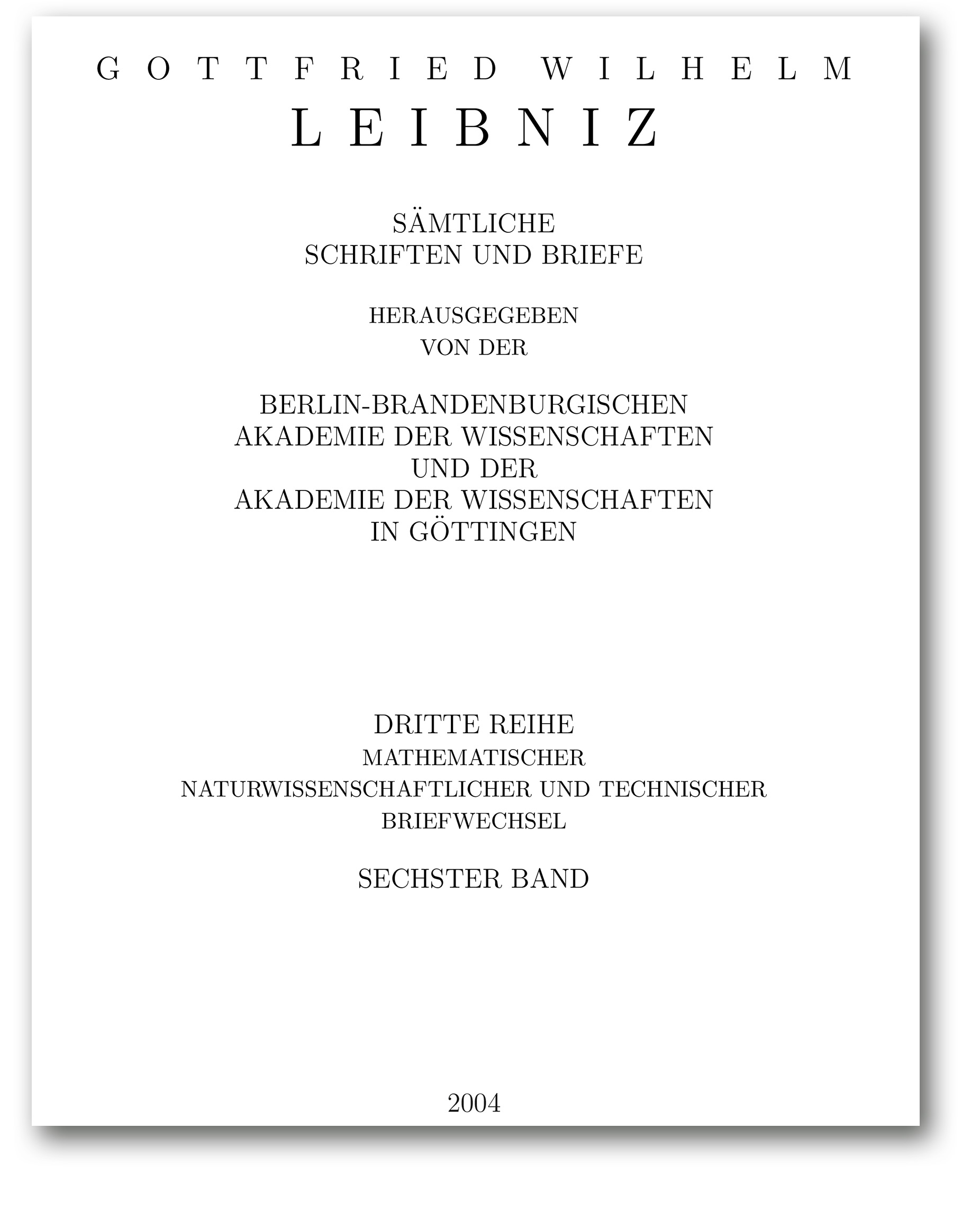 GOTTFRIED WILHELM
LEIBNIZ

SÄMTLICHE
SCHRIFTEN UND BRIEFE

HERAUSGEGEBEN
VON DER

BERLIN-BRANDENBURGISCHEN
AKADEMIE DER WISSENSCHAFTEN
UND DER
AKADEMIE DER WISSENSCHAFTEN
IN GÖTTINGEN

DRITTE REIHE
MATHEMATISCHER
NATURWISSENSCHAFTLICHER UND TECHNISCHER
BRIEFWECHSEL

SECHSTER BAND

2004